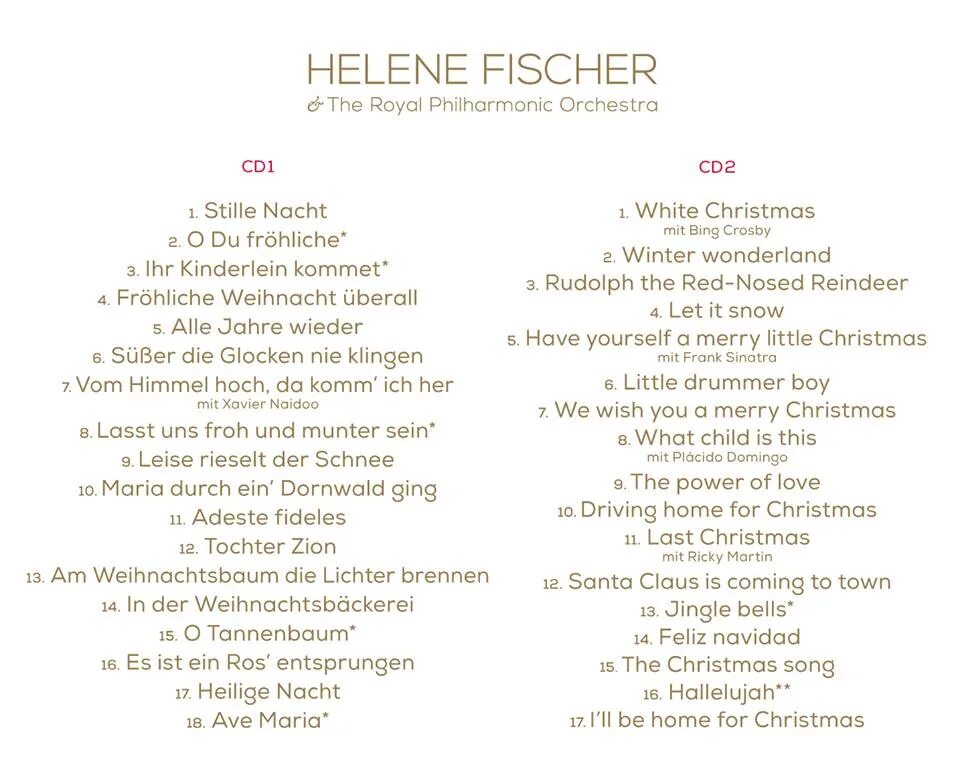 HELENE FISCHER
& The Royal Philharmonic Orchestra

CD1

1. Stille Nacht
2. O Du fröhliche*
3. Ihr Kinderlein kommet*
4. Fröhliche Weihnacht überall
5. Alle Jahre wieder
6. Süßer die Glocken nie klingen
7. Vom Himmel hoch, da komm' ich her
mit Xavier Naidoo
8. Lasst uns froh und munter sein*
9. Leise rieselt der Schnee
10. Maria durch ein' Dornwald ging
11. Adeste fideles
12. Tochter Zion
13. Am Weihnachtsbaum die Lichter brennen
14. In der Weihnachtsbäckerei
15. O Tannenbaum*
16. Es ist ein Ros' entsprungen
17. Heilige Nacht
18. Ave Maria*

CD2

1. White Christmas
mit Bing Crosby
2. Winter wonderland
3. Rudolph the Red-Nosed Reindeer
4. Let it snow
5. Have yourself a merry little Christmas
mit Frank Sinatra
6. Little drummer boy
7. We wish you a merry Christmas
8. What child is this
mit Plácido Domingo
9. The power of love
10. Driving home for Christmas
11. Last Christmas
mit Ricky Martin
12. Santa Claus is coming to town
13. Jingle bells*
14. Feliz navidad
15. The Christmas song
16. Hallelujah**
17. I'll be home for Christmas